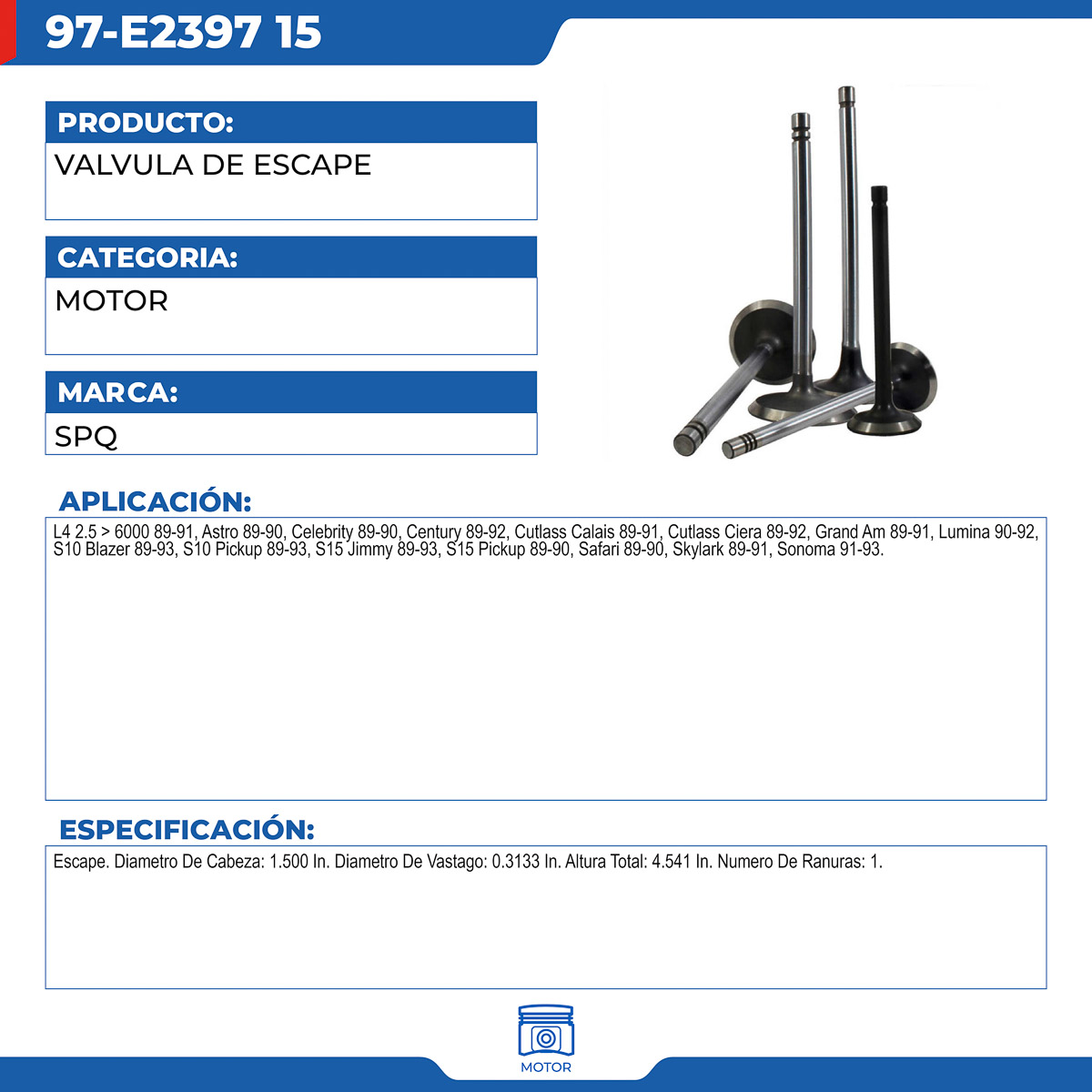 97-E2397 15

PRODUCTO:

VALVULA DE ESCAPE

CATEGORIA:

MOTOR

MARCA:

SPQ

APLICACIÓN:

L4 2.5 > 6000 89-91, Astro 89-90, Celebrity 89-90, Century 89-92, Cutlass Calais 89-91, Cutlass Ciera 89-92, Grand Am 89-91, Lumina 90-92, S10 Blazer 89-93, S10 Pickup 89-93, S15 Jimmy 89-93, S15 Pickup 89-90, Safari 89-90, Skylark 89-91, Sonoma 91-93.

ESPECIFICACIÓN:

Escape. Diametro De Cabeza: 1.500 In. Diametro De Vastago: 0.3133 In. Altura Total: 4.541 In. Numero De Ranuras: 1.

MOTOR